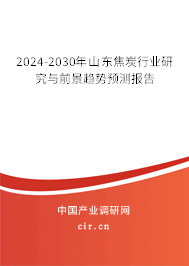 2024-2030年山东焦炭行业研究与前景趋势预测报告

中国产业调研网

cir.cn